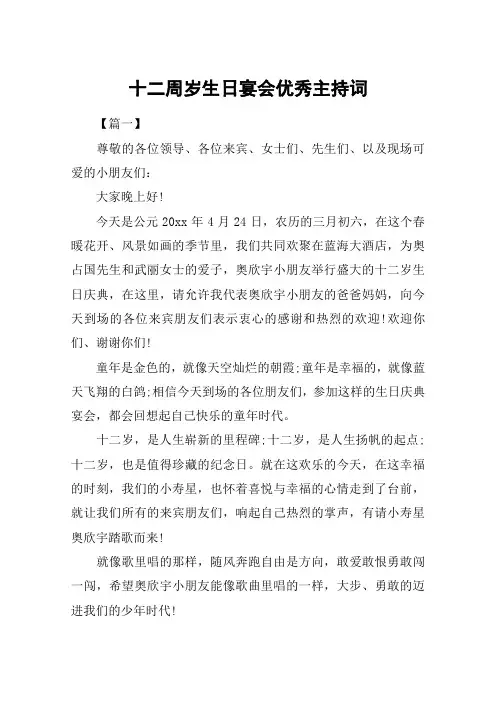 十二周岁生日宴会优秀主持词

【篇一】

尊敬的各位领导、各位来宾、女士们、先生们、以及现场可爱的小朋友们：

大家晚上好！

今天是公元 20xx 年 4 月 24 日，农历的三月初六，在这个春暖花开、风景如画的季节里，我们共同欢聚在蓝海大酒店，为奥占国先生和武丽女士的爱子，奥欣宇小朋友举行盛大的十二岁生日庆典，在这里，请允许我代表奥欣宇小朋友的爸爸妈妈，向今天到场的各位来宾朋友们表示衷心的感谢和热烈的欢迎！欢迎你们、谢谢你们！

童年是金色的，就像天空灿烂的朝霞；童年是幸福的，就像蓝天飞翔的白鸽；相信今天到场的各位朋友们，参加这样的生日庆典宴会，都会回想起自己快乐的童年时代。

十二岁，是人生崭新的里程碑；十二岁，是人生扬帆的起点；十二岁，也是值得珍藏的纪念日。就在这欢乐的今天，在这幸福的时刻，我们的小寿星，也怀着喜悦与幸福的心情走到了台前，就让我们所有的来宾朋友们，响起自己热烈的掌声，有请小寿星奥欣宇踏歌而来！

就像歌里唱的那样，随风奔跑自由是方向，敢爱敢恨勇敢闯一闯，希望奥欣宇小朋友能像歌曲里唱的一样，大步、勇敢的迈进我们的少年时代！